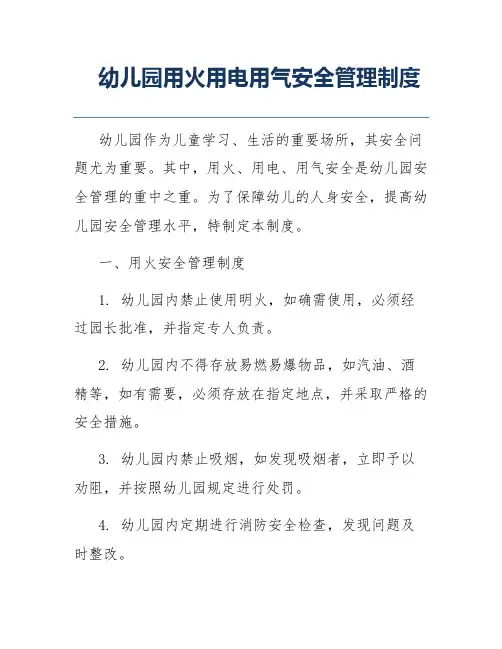 幼儿园用火用电用气安全管理制度

幼儿园作为儿童学习、生活的重要场所，其安全问题尤为重要。其中，用火、用电、用气安全是幼儿园安全管理的重中之重。为了保障幼儿的人身安全，提高幼儿园安全管理水平，特制定本制度。

一、用火安全管理制度

1. 幼儿园内禁止使用明火，如确需使用，必须经过园长批准，并指定专人负责。

2. 幼儿园内不得存放易燃易爆物品，如汽油、酒精等，如有需要，必须存放在指定地点，并采取严格的安全措施。

3. 幼儿园内禁止吸烟，如发现吸烟者，立即予以劝阻，并按照幼儿园规定进行处罚。

4. 幼儿园内定期进行消防安全检查，发现问题及时整改。